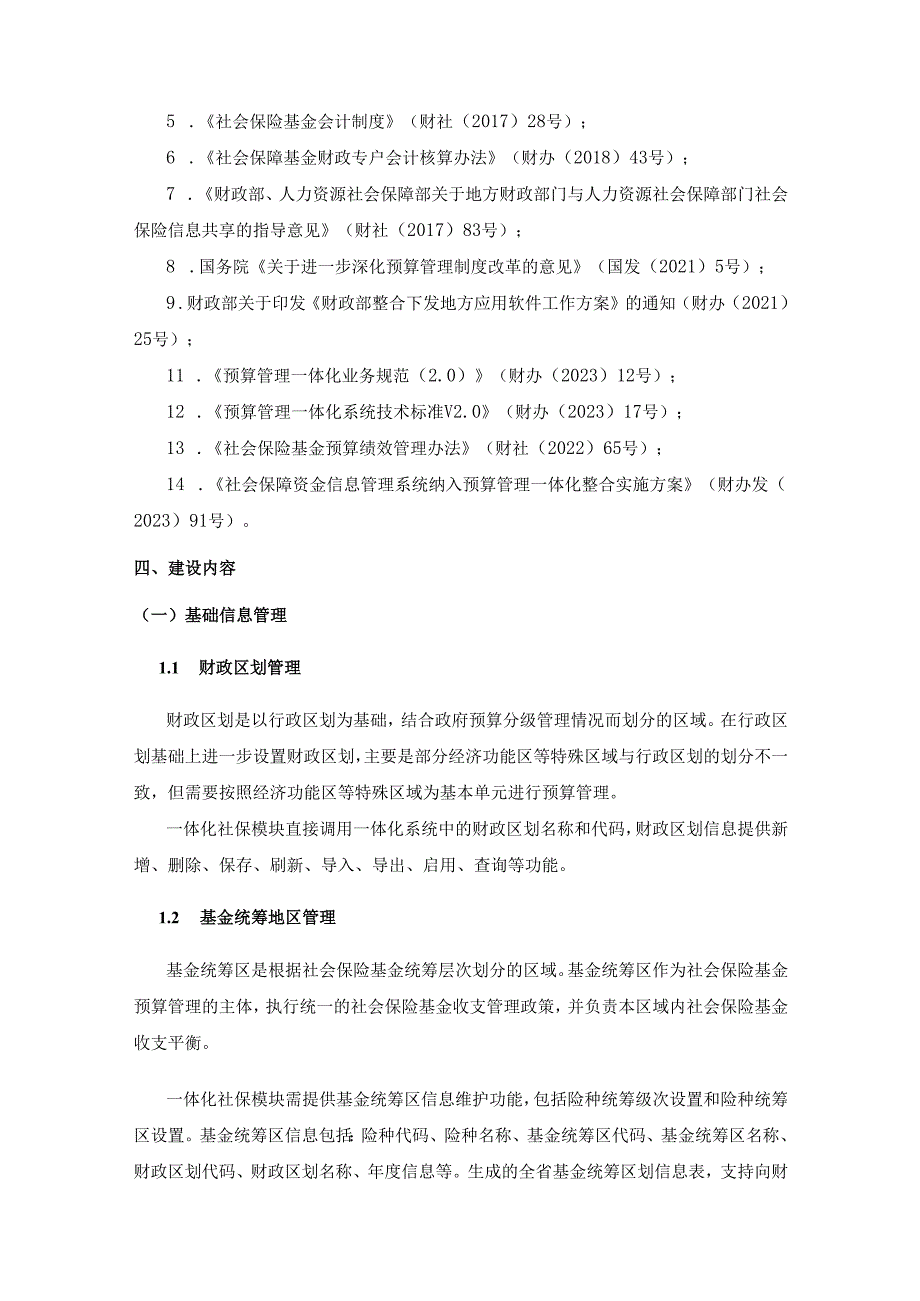 5 .《社会保险基金会计制度》（财社（2017）28号）；

6 .《社会保障基金财政专户会计核算办法》（财办（2018）43号）；

7 .《财政部、人力资源社会保障部关于地方财政部门与人力资源社会保障部门社会保险信息共享的指导意见》（财社（2017）83号）；

8 .国务院《关于进一步深化预算管理制度改革的意见》（国发（2021）5号）；

9.财政部关于印发《财政部整合下发地方应用软件工作方案》的通知（财办（2021）25号）；

11 .《预算管理一体化业务规范（2.0）》（财办（2023）12号）；

12 .《预算管理一体化系统技术标准V2.0》（财办（2023）17号）；

13 .《社会保险基金预算绩效管理办法》（财社（2022）65号）；

14 .《社会保障资金信息管理系统纳入预算管理一体化整合实施方案》（财办发（2023）91号）。

四、建设内容

（一）基础信息管理

1.1 财政区划管理

财政区划是以行政区划为基础，结合政府预算分级管理情况而划分的区域。在行政区划基础上进一步设置财政区划，主要是部分经济功能区等特殊区域与行政区划的划分不一致，但需要按照经济功能区等特殊区域为基本单元进行预算管理。

一体化社保模块直接调用一体化系统中的财政区划名称和代码，财政区划信息提供新增、删除、保存、刷新、导入、导出、启用、查询等功能。

1.2 基金统筹地区管理

基金统筹区是根据社会保险基金统筹层次划分的区域。基金统筹区作为社会保险基金预算管理的主体，执行统一的社会保险基金收支管理政策，并负责本区域内社会保险基金收支平衡。

一体化社保模块需提供基金统筹区信息维护功能，包括险种统筹级次设置和险种统筹区设置。基金统筹区信息包括：险种代码、险种名称、基金统筹区代码、基金统筹区名称、财政区划代码、财政区划名称、年度信息等。生成的全省基金统筹区划信息表，支持向财